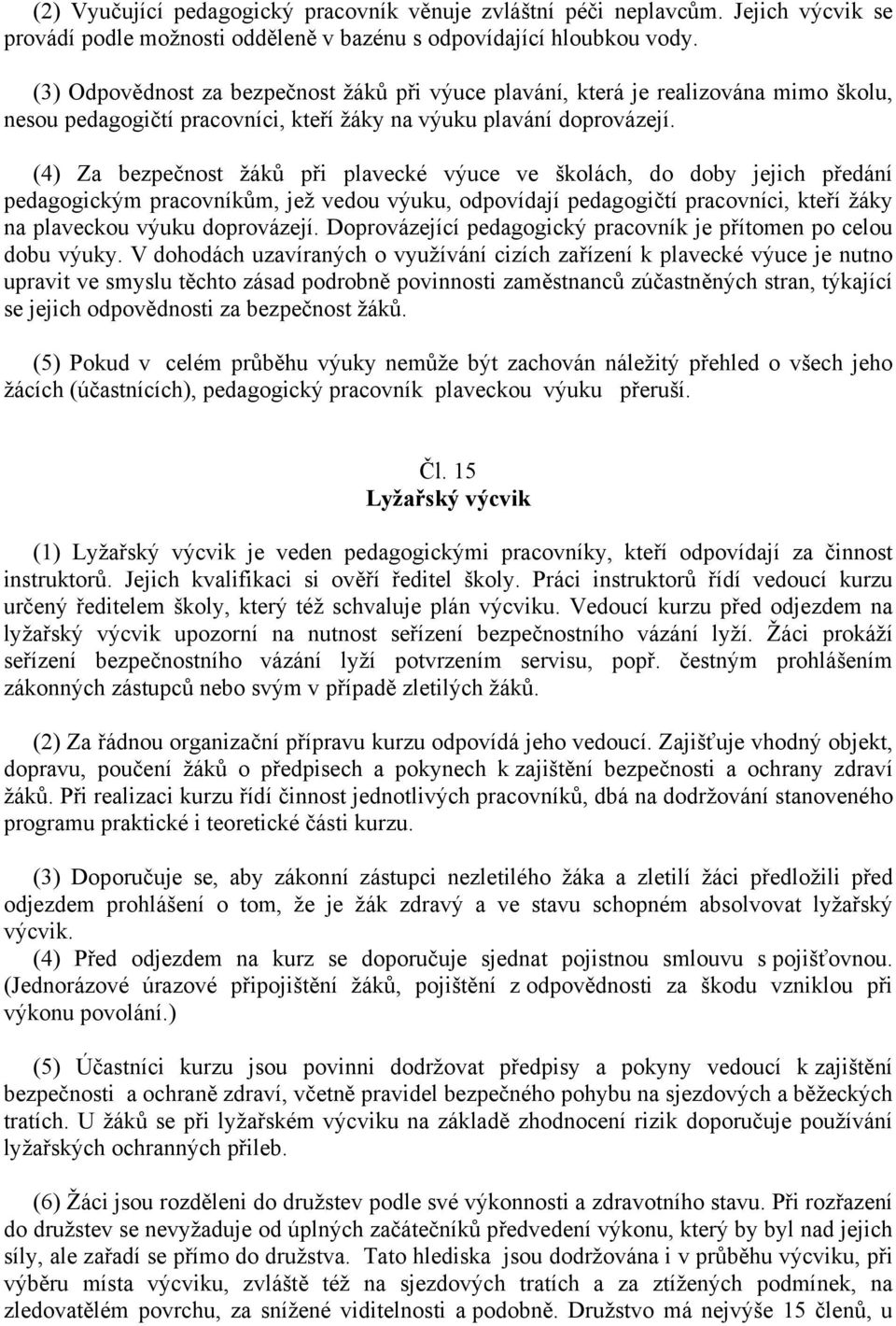 (2) Vyučující pedagogický pracovník věnuje zvláštní péči neplavcům. Jejich výcvik se provádí podle možnosti odděleně v bazénu s odpovídající hloubkou vody.

(3) Odpovědnost za bezpečnost žáků při výuce plavání, která je realizována mimo školu, nesou pedagogičtí pracovníci, kteří žáky na výuku plavání doprovázejí.

(4) Za bezpečnost žáků při plavecké výuce ve školách, do doby jejich předání pedagogickým pracovníkům, jež vedou výuku, odpovídají pedagogičtí pracovníci, kteří žáky na plaveckou výuku doprovázejí. Doprovázející pedagogický pracovník je přítomen po celou dobu výuky. V dohodách uzavíraných o využívání cizích zařízení k plavecké výuce je nutno upravit ve smyslu těchto zásad podrobně povinnosti zaměstnanců zúčastněných stran, týkající se jejich odpovědnosti za bezpečnost žáků.

(5) Pokud v celém průběhu výuky nemůže být zachován náležitý přehled o všech jeho žácích (účastnících), pedagogický pracovník plaveckou výuku přeruší.

Čl. 15
Lyžařský výcvik

(1) Lyžařský výcvik je veden pedagogickými pracovníky, kteří odpovídají za činnost instruktorů. Jejich kvalifikaci si ověří ředitel školy. Práci instruktorů řídí vedoucí kurzu určený ředitelem školy, který též schvaluje plán výcviku. Vedoucí kurzu před odjezdem na lyžařský výcvik upozorní na nutnost seřízení bezpečnostního vázání lyží. Žáci prokáží seřízení bezpečnostního vázání lyží potvrzením servisu, popř. čestným prohlášením zákonných zástupců nebo svým v případě zletilých žáků.

(2) Za řádnou organizační přípravu kurzu odpovídá jeho vedoucí. Zajišťuje vhodný objekt, dopravu, poučení žáků o předpisech a pokynech k zajištění bezpečnosti a ochrany zdraví žáků. Při realizaci kurzu řídí činnost jednotlivých pracovníků, dbá na dodržování stanoveného programu praktické i teoretické části kurzu.

(3) Doporučuje se, aby zákonní zástupci nezletilého žáka a zletilí žáci předložili před odjezdem prohlášení o tom, že je žák zdravý a ve stavu schopném absolvovat lyžařský výcvik.
(4) Před odjezdem na kurz se doporučuje sjednat pojistnou smlouvu s pojišťovnou. (Jednorázové úrazové připojištění žáků, pojištění z odpovědnosti za škodu vzniklou při výkonu povolání.)

(5) Účastníci kurzu jsou povinni dodržovat předpisy a pokyny vedoucí k zajištění bezpečnosti a ochraně zdraví, včetně pravidel bezpečného pohybu na sjezdových a běžeckých tratích. U žáků se při lyžařském výcviku na základě zhodnocení rizik doporučuje používání lyžařských ochranných přileb.

(6) Žáci jsou rozděleni do družstev podle své výkonnosti a zdravotního stavu. Při rozřazení do družstev se nevyžaduje od úplných začátečníků předvedení výkonu, který by byl nad jejich síly, ale zařadí se přímo do družstva. Tato hlediska jsou dodržována i v průběhu výcviku, při výběru místa výcviku, zvláště též na sjezdových tratích a za ztížených podmínek, na zledovatělém povrchu, za snížené viditelnosti a podobně. Družstvo má nejvýše 15 členů, u